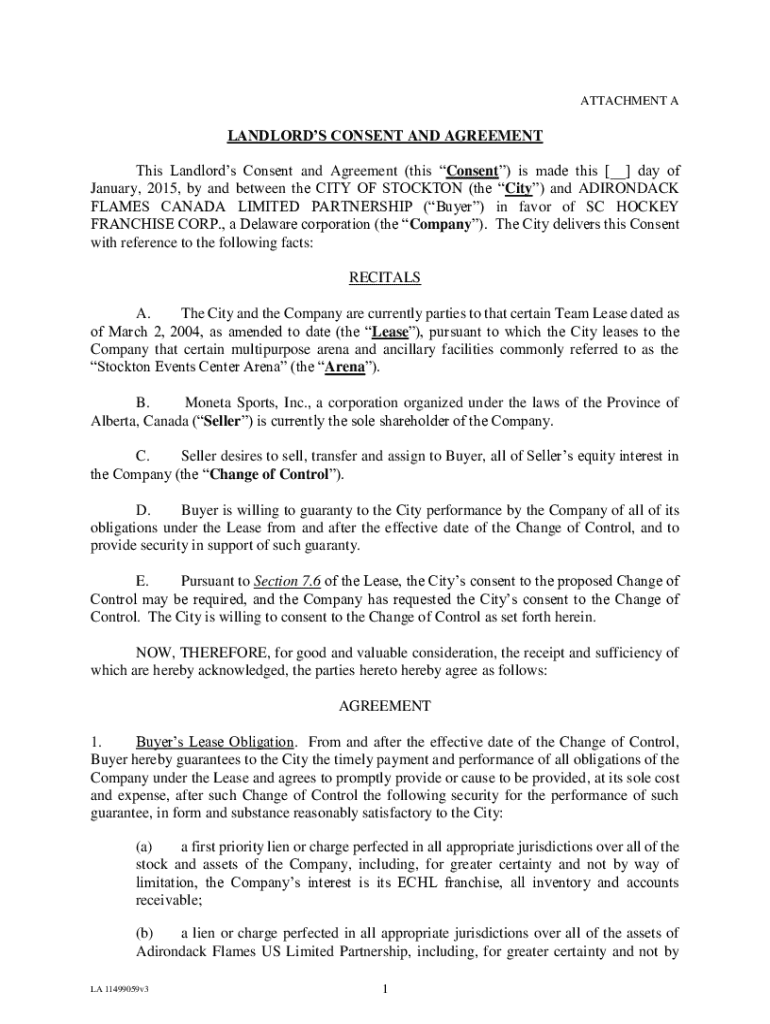 ATTACHMENT A

LANDLORD'S CONSENT AND AGREEMENT

This Landlord's Consent and Agreement (this "Consent") is made this [__] day of January, 2015, by and between the CITY OF STOCKTON (the "City") and ADIRONDACK FLAMES CANADA LIMITED PARTNERSHIP ("Buyer") in favor of SC HOCKEY FRANCHISE CORP., a Delaware corporation (the "Company"). The City delivers this Consent with reference to the following facts:

RECITALS

A. The City and the Company are currently parties to that certain Team Lease dated as of March 2, 2004, as amended to date (the "Lease"), pursuant to which the City leases to the Company that certain multipurpose arena and ancillary facilities commonly referred to as the "Stockton Events Center Arena" (the "Arena").

B. Moneta Sports, Inc., a corporation organized under the laws of the Province of Alberta, Canada ("Seller") is currently the sole shareholder of the Company.

C. Seller desires to sell, transfer and assign to Buyer, all of Seller's equity interest in the Company (the "Change of Control").

D. Buyer is willing to guaranty to the City performance by the Company of all of its obligations under the Lease from and after the effective date of the Change of Control, and to provide security in support of such guaranty.

E. Pursuant to Section 7.6 of the Lease, the City's consent to the proposed Change of Control may be required, and the Company has requested the City's consent to the Change of Control. The City is willing to consent to the Change of Control as set forth herein.

NOW, THEREFORE, for good and valuable consideration, the receipt and sufficiency of which are hereby acknowledged, the parties hereto hereby agree as follows:

AGREEMENT

1. Buyer's Lease Obligation. From and after the effective date of the Change of Control, Buyer hereby guarantees to the City the timely payment and performance of all obligations of the Company under the Lease and agrees to promptly provide or cause to be provided, at its sole cost and expense, after such Change of Control the following security for the performance of such guarantee, in form and substance reasonably satisfactory to the City:

(a) a first priority lien or charge perfected in all appropriate jurisdictions over all of the stock and assets of the Company, including, for greater certainty and not by way of limitation, the Company's interest is its ECHL franchise, all inventory and accounts receivable;

(b) a lien or charge perfected in all appropriate jurisdictions over all of the assets of Adirondack Flames US Limited Partnership, including, for greater certainty and not by

LA 11499059v3

1